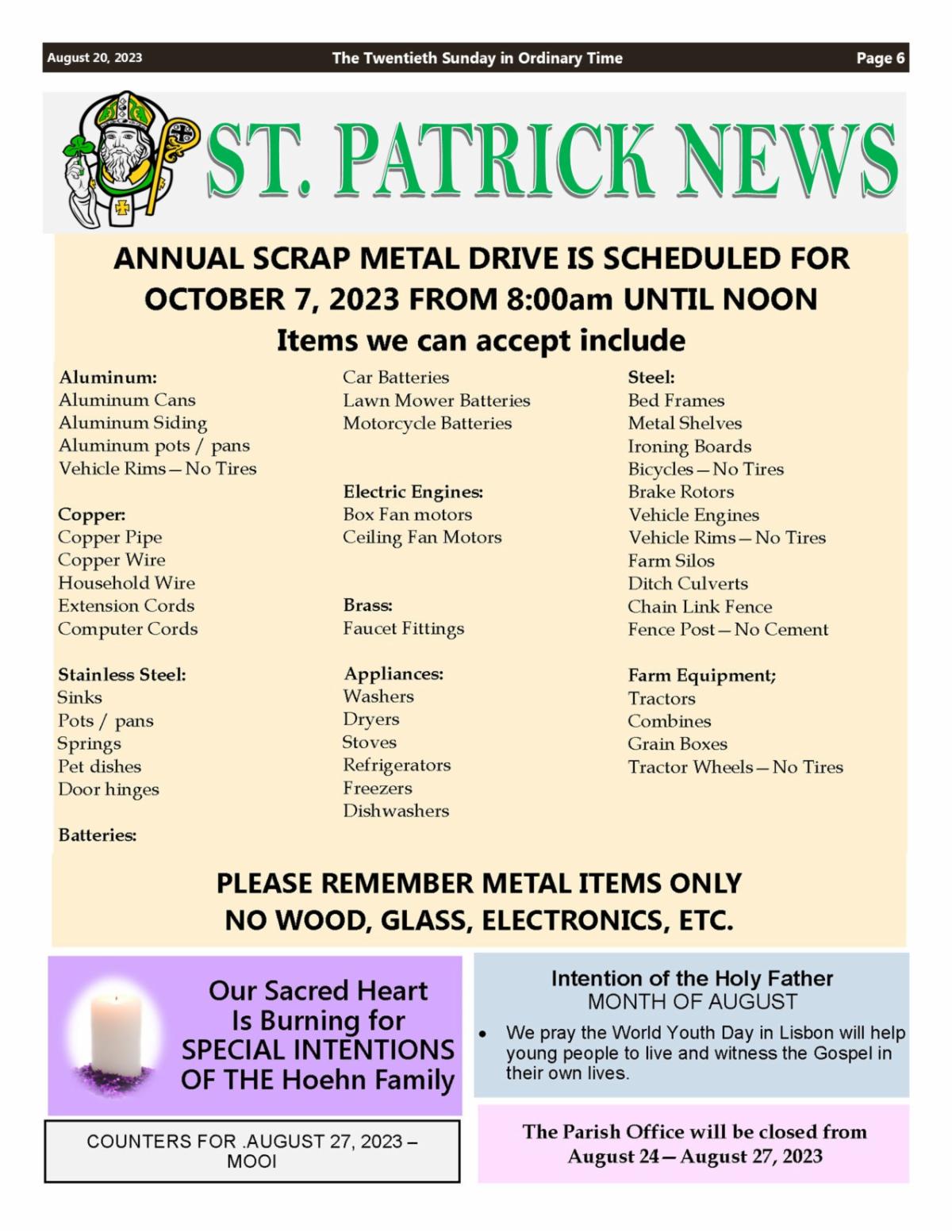 August 20, 2023 The Twentieth Sunday in Ordinary Time Page 6

ST. PATRICK NEWS

ANNUAL SCRAP METAL DRIVE IS SCHEDULED FOR OCTOBER 7, 2023 FROM 8:00am UNTIL NOON

Items we can accept include

Aluminum:
Aluminum Cans
Aluminum Siding
Aluminum pots / pans
Vehicle Rims—No Tires

Copper:
Copper Pipe
Copper Wire
Household Wire
Extension Cords
Computer Cords

Stainless Steel:
Sinks
Pots / pans
Springs
Pet dishes
Door hinges

Batteries:
Car Batteries
Lawn Mower Batteries
Motorcycle Batteries

Electric Engines:
Box Fan motors
Ceiling Fan Motors

Brass:
Faucet Fittings

Appliances:
Washers
Dryers
Stoves
Refrigerators
Freezers
Dishwashers

Steel:
Bed Frames
Metal Shelves
Ironing Boards
Bicycles—No Tires
Brake Rotors
Vehicle Engines
Vehicle Rims—No Tires
Farm Silos
Ditch Culverts
Chain Link Fence
Fence Post—No Cement

Farm Equipment;
Tractors
Combines
Grain Boxes
Tractor Wheels—No Tires

PLEASE REMEMBER METAL ITEMS ONLY
NO WOOD, GLASS, ELECTRONICS, ETC.

Our Sacred Heart Is Burning for SPECIAL INTENTIONS OF THE Hoehn Family

COUNTERS FOR .AUGUST 27, 2023 – MOOI

Intention of the Holy Father
MONTH OF AUGUST

• We pray the World Youth Day in Lisbon will help young people to live and witness the Gospel in their own lives.

The Parish Office will be closed from August 24—August 27, 2023